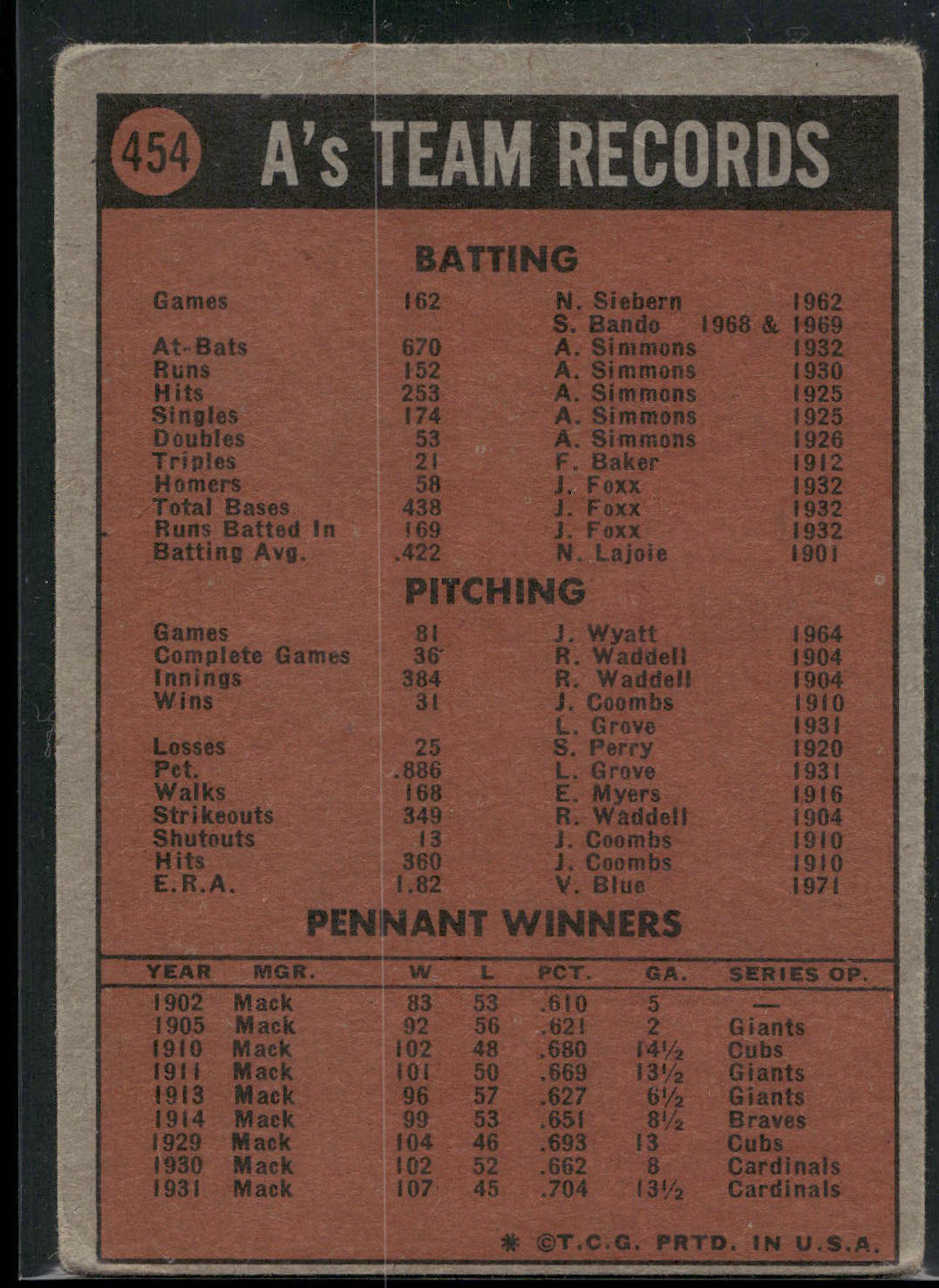 454 A's TEAM RECORDS

BATTING

| | | | |
|---|---|---|---|
| Games | 162 | N. Siebern | 1962 |
| | | S. Bando | 1968 & 1969 |
| At-Bats | 670 | A. Simmons | 1932 |
| Runs | 152 | A. Simmons | 1930 |
| Hits | 253 | A. Simmons | 1925 |
| Singles | 174 | A. Simmons | 1925 |
| Doubles | 53 | A. Simmons | 1926 |
| Triples | 21 | F. Baker | 1912 |
| Homers | 58 | J. Foxx | 1932 |
| Total Bases | 438 | J. Foxx | 1932 |
| Runs Batted In | 169 | J. Foxx | 1932 |
| Batting Avg. | .422 | N. Lajoie | 1901 |

PITCHING

| | | | |
|---|---|---|---|
| Games | 81 | J. Wyatt | 1964 |
| Complete Games | 36 | R. Waddell | 1904 |
| Innings | 384 | R. Waddell | 1904 |
| Wins | 31 | J. Coombs | 1910 |
| | | L. Grove | 1931 |
| Losses | 25 | S. Perry | 1920 |
| Pct. | .886 | L. Grove | 1931 |
| Walks | 168 | E. Myers | 1916 |
| Strikeouts | 349 | R. Waddell | 1904 |
| Shutouts | 13 | J. Coombs | 1910 |
| Hits | 360 | J. Coombs | 1910 |
| E.R.A. | 1.82 | V. Blue | 1971 |

PENNANT WINNERS

| YEAR | MGR. | W | L | PCT. | GA. | SERIES OP. |
|---|---|---|---|---|---|---|
| 1902 | Mack | 83 | 53 | .610 | 5 | — |
| 1905 | Mack | 92 | 56 | .621 | 2 | Giants |
| 1910 | Mack | 102 | 48 | .680 | 14½ | Cubs |
| 1911 | Mack | 101 | 50 | .669 | 13½ | Giants |
| 1913 | Mack | 96 | 57 | .627 | 6½ | Giants |
| 1914 | Mack | 99 | 53 | .651 | 8½ | Braves |
| 1929 | Mack | 104 | 46 | .693 | 13 | Cubs |
| 1930 | Mack | 102 | 52 | .662 | 8 | Cardinals |
| 1931 | Mack | 107 | 45 | .704 | 13½ | Cardinals |

* ©T.C.G. PRTD. IN U.S.A.